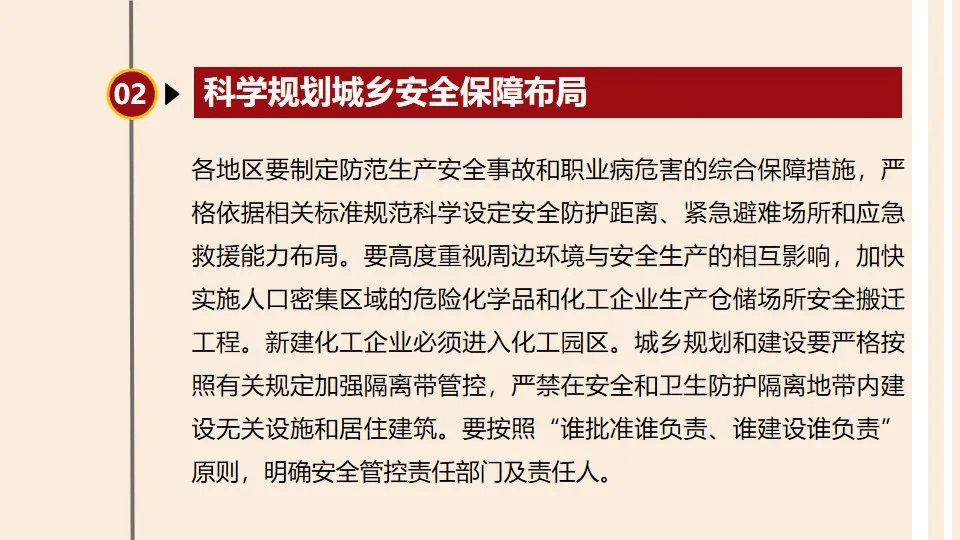 02

科学规划城乡安全保障布局

各地区要制定防范生产安全事故和职业病危害的综合保障措施，严格依据相关标准规范科学设定安全防护距离、紧急避难场所和应急救援能力布局。要高度重视周边环境与安全生产的相互影响，加快实施人口密集区域的危险化学品和化工企业生产仓储场所安全搬迁工程。新建化工企业必须进入化工园区。城乡规划和建设要严格按照有关规定加强隔离带管控，严禁在安全和卫生防护隔离地带内建设无关设施和居住建筑。要按照“谁批准谁负责、谁建设谁负责”原则，明确安全管控责任部门及责任人。